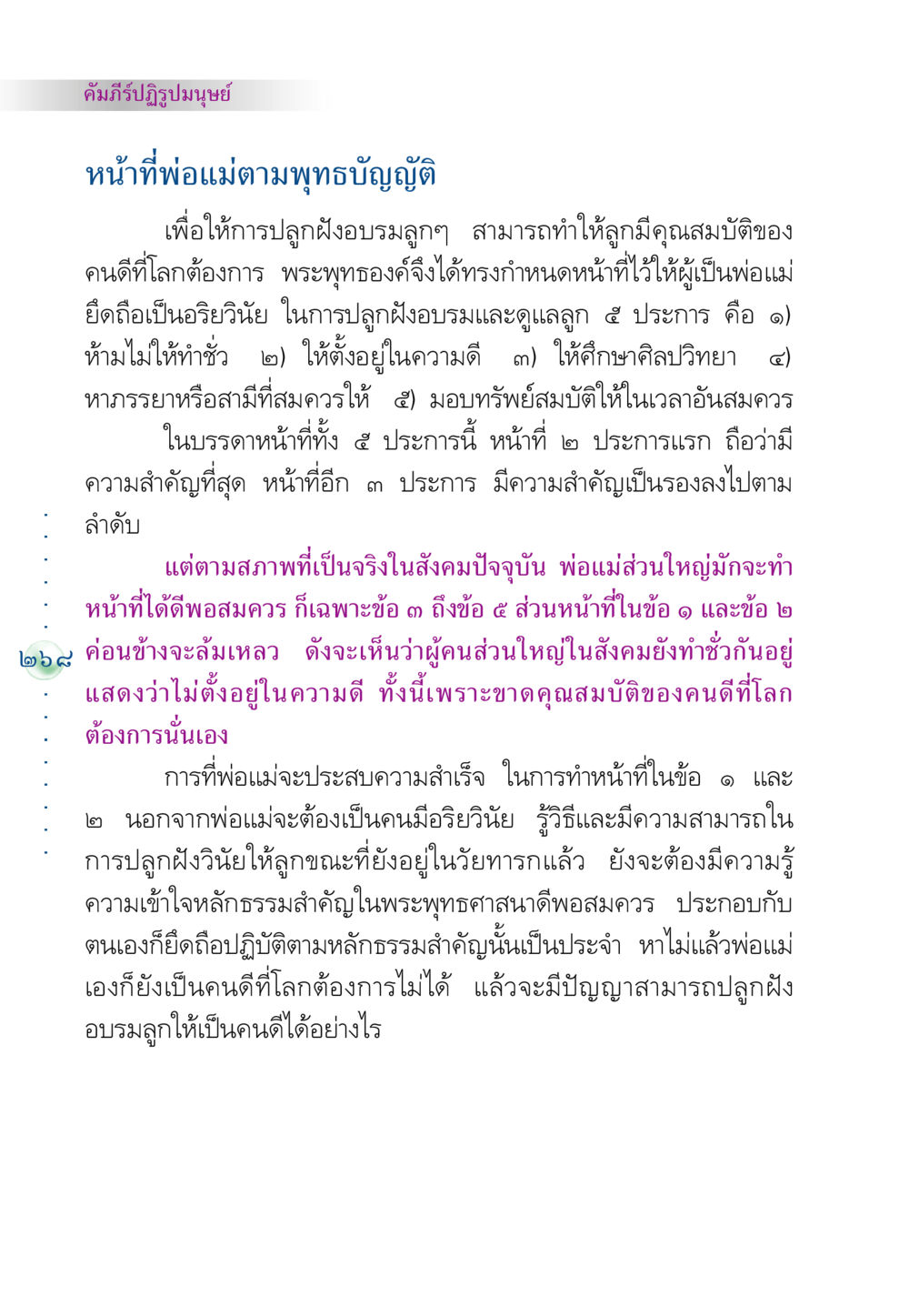 คัมภีร์ปฏิรูปมนุษย์

หน้าที่พ่อแม่ตามพุทธบัญญัติ

เพื่อให้การปลูกฝังอบรมลูกๆ สามารถทำให้ลูกมีคุณสมบัติของคนดีที่โลกต้องการ พระพุทธองค์จึงได้ทรงกำหนดหน้าที่ไว้ให้ผู้เป็นพ่อแม่ยึดถือเป็นอริยวินัย ในการปลูกฝังอบรมและดูแลลูก ๕ ประการ คือ ๑) ห้ามไม่ให้ทำชั่ว ๒) ให้ตั้งอยู่ในความดี ๓) ให้ศึกษาศิลปวิทยา ๔) หาภรรยาหรือสามีที่สมควรให้ ๕) มอบทรัพย์สมบัติให้ในเวลาอันสมควร

ในบรรดาหน้าที่ทั้ง ๕ ประการนี้ หน้าที่ ๒ ประการแรก ถือว่ามีความสำคัญที่สุด หน้าที่อีก ๓ ประการ มีความสำคัญเป็นรองลงไปตามลำดับ

แต่ตามสภาพที่เป็นจริงในสังคมปัจจุบัน พ่อแม่ส่วนใหญ่มักจะทำหน้าที่ได้ดีพอสมควร ก็เฉพาะข้อ ๓ ถึงข้อ ๕ ส่วนหน้าที่ในข้อ ๑ และข้อ ๒ ค่อนข้างจะล้มเหลว ดังจะเห็นว่าผู้คนส่วนใหญ่ในสังคมยังทำชั่วกันอยู่ แสดงว่าไม่ตั้งอยู่ในความดี ทั้งนี้เพราะขาดคุณสมบัติของคนดีที่โลกต้องการนั่นเอง

๒๖๘

การที่พ่อแม่จะประสบความสำเร็จ ในการทำหน้าที่ในข้อ ๑ และ ๒ นอกจากพ่อแม่จะต้องเป็นคนมีอริยวินัย รู้วิธีและมีความสามารถในการปลูกฝังวินัยให้ลูกขณะที่ยังอยู่ในวัยทารกแล้ว ยังจะต้องมีความรู้ความเข้าใจหลักธรรมสำคัญในพระพุทธศาสนาดีพอสมควร ประกอบกับตนเองก็ยึดถือปฏิบัติตามหลักธรรมสำคัญนั้นเป็นประจำ หาไม่แล้วพ่อแม่เองก็ยังเป็นคนดีที่โลกต้องการไม่ได้ แล้วจะมีปัญญาสามารถปลูกฝังอบรมลูกให้เป็นคนดีได้อย่างไร